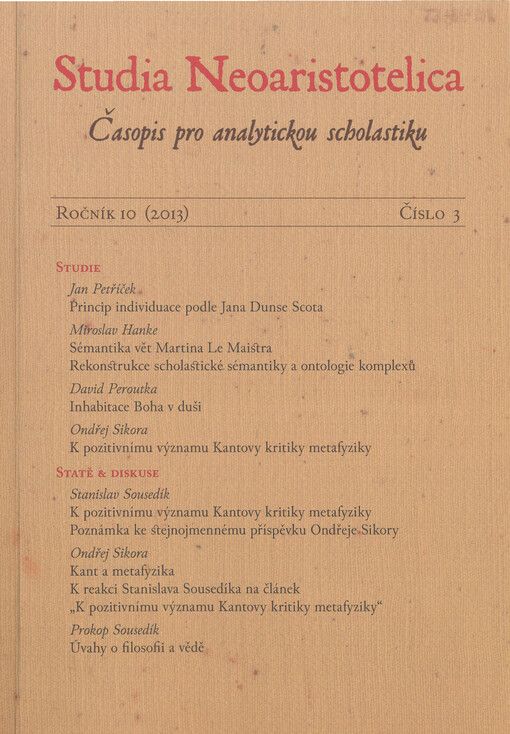 Studia Neoaristotelica

Časopis pro analytickou scholastiku

Ročník 10 (2013) Číslo 3

Studie

Jan Petříček
Princip individuace podle Jana Dunse Scota

Miroslav Hanke
Sémantika vět Martina Le Maistra
Rekonstrukce scholastické sémantiky a ontologie komplexů

David Peroutka
Inhabitace Boha v duši

Ondřej Sikora
K pozitivnímu významu Kantovy kritiky metafyziky

Statě & diskuse

Stanislav Sousedík
K pozitivnímu významu Kantovy kritiky metafyziky
Poznámka ke stejnojmennému příspěvku Ondřeje Sikory

Ondřej Sikora
Kant a metafyzika
K reakci Stanislava Sousedíka na článek „K pozitivnímu významu Kantovy kritiky metafyziky“

Prokop Sousedík
Úvahy o filosofii a vědě